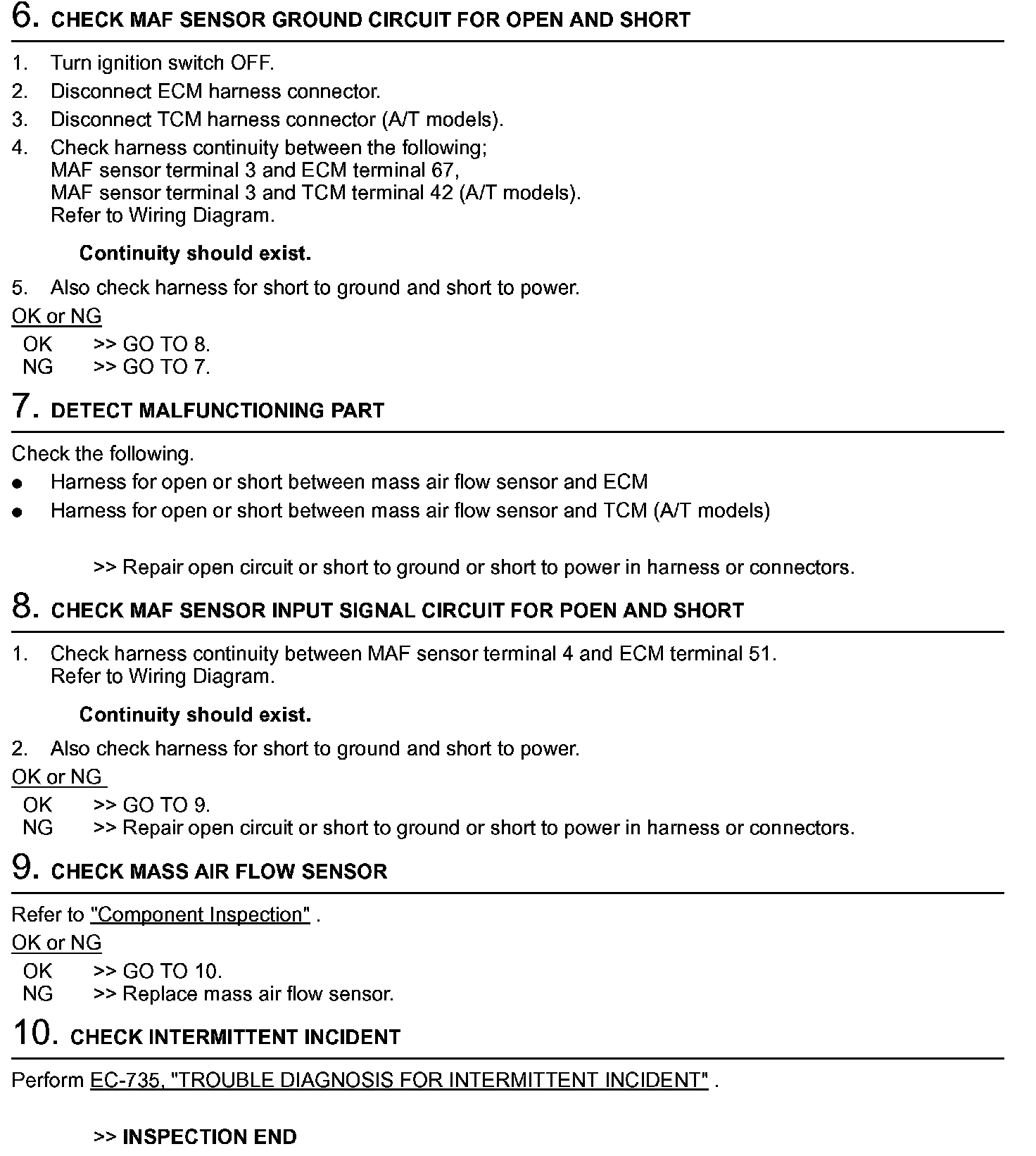 6. CHECK MAF SENSOR GROUND CIRCUIT FOR OPEN AND SHORT

1. Turn ignition switch OFF.
2. Disconnect ECM harness connector.
3. Disconnect TCM harness connector (A/T models).
4. Check harness continuity between the following;
MAF sensor terminal 3 and ECM terminal 67,
MAF sensor terminal 3 and TCM terminal 42 (A/T models).
Refer to Wiring Diagram.

Continuity should exist.

5. Also check harness for short to ground and short to power.

OK or NG

OK >> GO TO 8.
NG >> GO TO 7.

7. DETECT MALFUNCTIONING PART

Check the following.
● Harness for open or short between mass air flow sensor and ECM
● Harness for open or short between mass air flow sensor and TCM (A/T models)

>> Repair open circuit or short to ground or short to power in harness or connectors.

8. CHECK MAF SENSOR INPUT SIGNAL CIRCUIT FOR POEN AND SHORT

1. Check harness continuity between MAF sensor terminal 4 and ECM terminal 51.
Refer to Wiring Diagram.

Continuity should exist.

2. Also check harness for short to ground and short to power.

OK or NG

OK >> GO TO 9.
NG >> Repair open circuit or short to ground or short to power in harness or connectors.

9. CHECK MASS AIR FLOW SENSOR

Refer to "Component Inspection" .

OK or NG

OK >> GO TO 10.
NG >> Replace mass air flow sensor.

10. CHECK INTERMITTENT INCIDENT

Perform EC-735, "TROUBLE DIAGNOSIS FOR INTERMITTENT INCIDENT" .

>> INSPECTION END